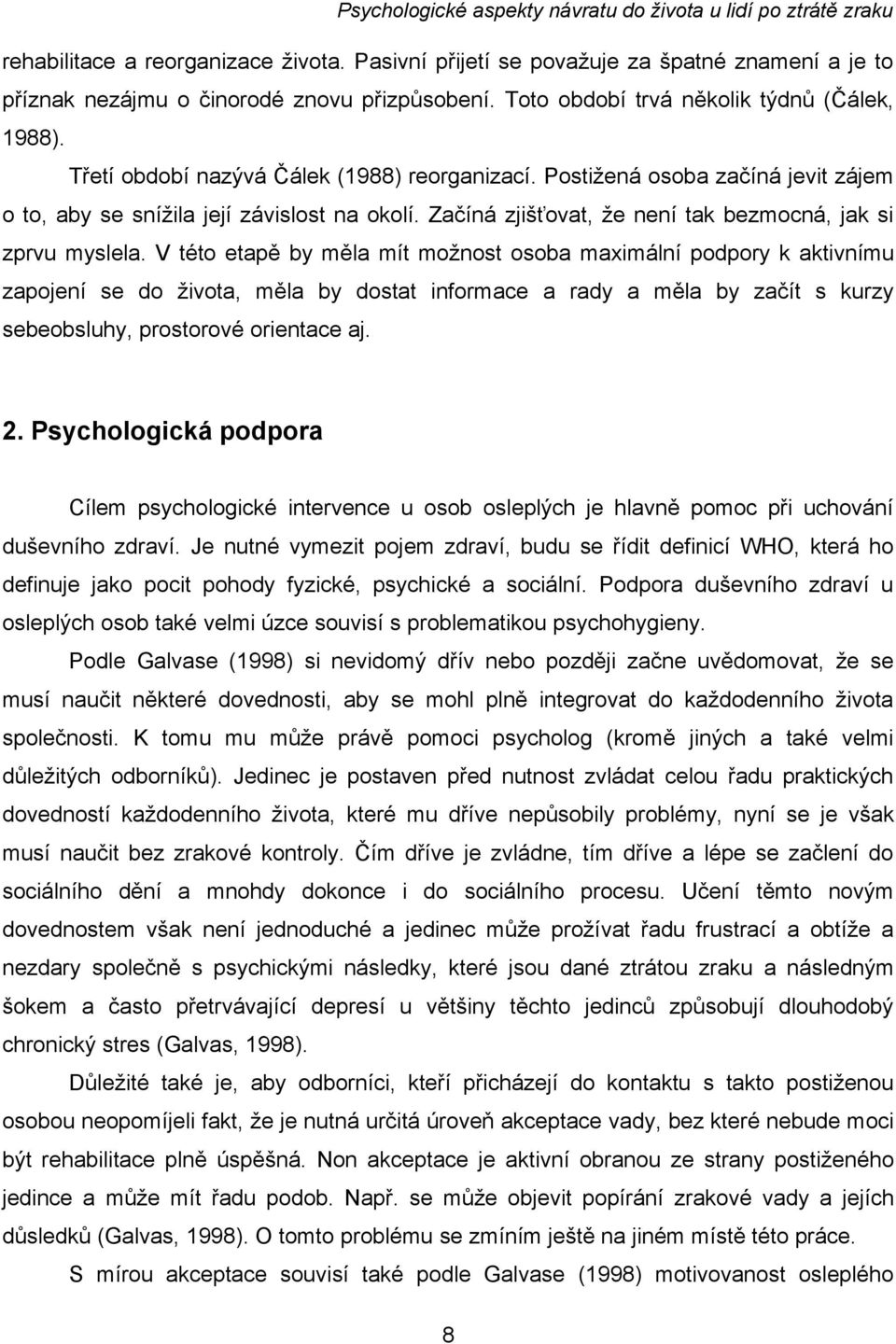 Psychologické aspekty návratu do života u lidí po ztrátě zraku

rehabilitace a reorganizace života. Pasivní přijetí se považuje za špatné znamení a je to příznak nezájmu o činorodé znovu přizpůsobení. Toto období trvá několik týdnů (Čálek, 1988).

Třetí období nazývá Čálek (1988) reorganizací. Postižená osoba začíná jevit zájem o to, aby se snížila její závislost na okolí. Začíná zjišťovat, že není tak bezmocná, jak si zprvu myslela. V této etapě by měla mít možnost osoba maximální podpory k aktivnímu zapojení se do života, měla by dostat informace a rady a měla by začít s kurzy sebeobsluhy, prostorové orientace aj.

2. Psychologická podpora

Cílem psychologické intervence u osob osleplých je hlavně pomoc při uchování duševního zdraví. Je nutné vymezit pojem zdraví, budu se řídit definicí WHO, která ho definuje jako pocit pohody fyzické, psychické a sociální. Podpora duševního zdraví u osleplých osob také velmi úzce souvisí s problematikou psychohygieny.

Podle Galvase (1998) si nevidomý dřív nebo později začne uvědomovat, že se musí naučit některé dovednosti, aby se mohl plně integrovat do každodenního života společnosti. K tomu mu může právě pomoci psycholog (kromě jiných a také velmi důležitých odborníků). Jedinec je postaven před nutnost zvládat celou řadu praktických dovedností každodenního života, které mu dříve nepůsobily problémy, nyní se je však musí naučit bez zrakové kontroly. Čím dříve je zvládne, tím dříve a lépe se začlení do sociálního dění a mnohdy dokonce i do sociálního procesu. Učení těmto novým dovednostem však není jednoduché a jedinec může prožívat řadu frustrací a obtíže a nezdary společně s psychickými následky, které jsou dané ztrátou zraku a následným šokem a často přetrvávající depresí u většiny těchto jedinců způsobují dlouhodobý chronický stres (Galvas, 1998).

Důležité také je, aby odborníci, kteří přicházejí do kontaktu s takto postiženou osobou neopomíjeli fakt, že je nutná určitá úroveň akceptace vady, bez které nebude moci být rehabilitace plně úspěšná. Non akceptace je aktivní obranou ze strany postiženého jedince a může mít řadu podob. Např. se může objevit popírání zrakové vady a jejích důsledků (Galvas, 1998). O tomto problému se zmíním ještě na jiném místě této práce.

S mírou akceptace souvisí také podle Galvase (1998) motivovanost osleplého

8